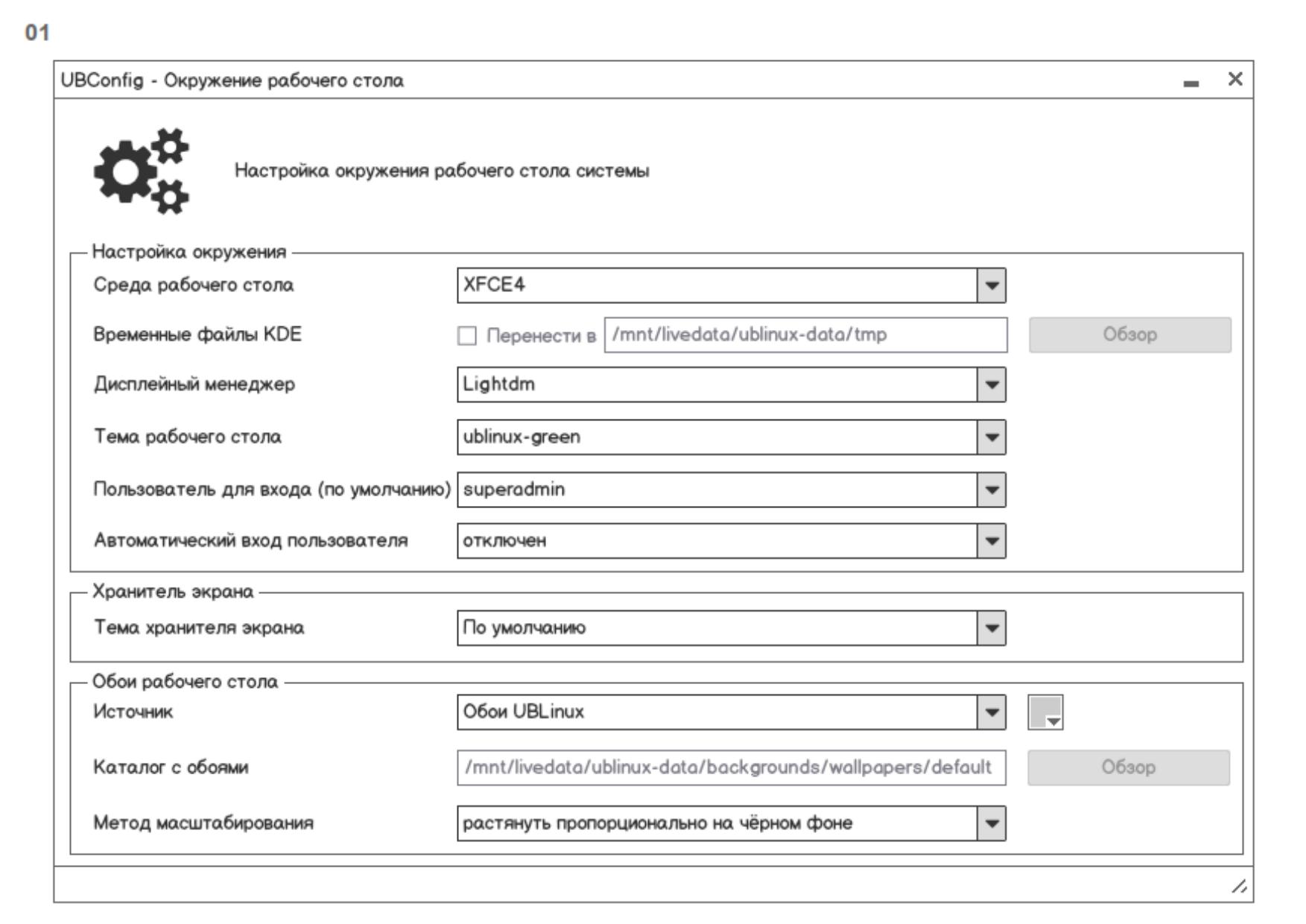 01

UBConfig - Окружение рабочего стола

Настройка окружения рабочего стола системы

Настройка окружения

Среда рабочего стола XFCE4

Временные файлы KDE Перенести в /mnt/livedata/ublinux-data/tmp Обзор

Дисплейный менеджер Lightdm

Тема рабочего стола ublinux-green

Пользователь для входа (по умолчанию) superadmin

Автоматический вход пользователя отключен

Хранитель экрана

Тема хранителя экрана По умолчанию

Обои рабочего стола

Источник Обои UBLinux

Каталог с обоями /mnt/livedata/ublinux-data/backgrounds/wallpapers/default Обзор

Метод масштабирования растянуть пропорционально на чёрном фоне